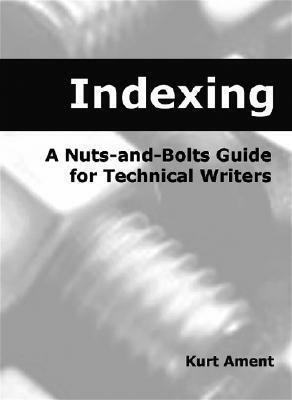 Indexing

A Nuts-and-Bolts Guide for Technical Writers

Kurt Ament